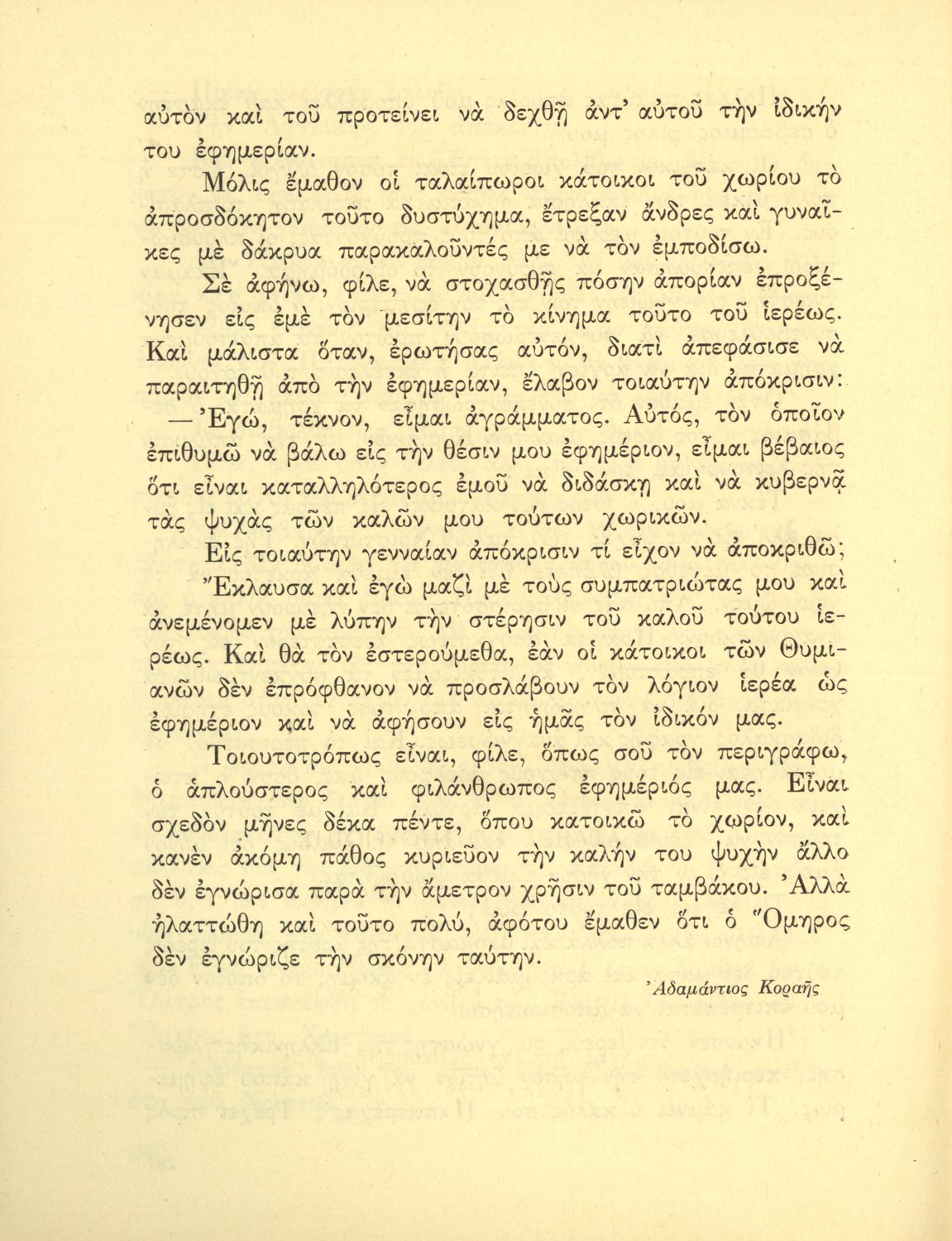 αὐτὸν καὶ τοῦ προτείνει νὰ δεχθῇ ἀντ' αὐτοῦ τὴν ἰδικήν του ἐφημερίαν.

Μόλις ἔμαθον οἱ ταλαίπωροι κάτοικοι τοῦ χωρίου τὸ ἀπροσδόκητον τοῦτο δυστύχημα, ἔτρεξαν ἄνδρες καὶ γυναῖκες μὲ δάκρυα παρακαλοῦντές με νὰ τὸν ἐμποδίσω.

Σὲ ἀφήνω, φίλε, νὰ στοχασθῇς πόσην ἀπορίαν ἐπροξένησεν εἰς ἐμὲ τὸν μεσίτην τὸ κίνημα τοῦτο τοῦ ἱερέως. Καὶ μάλιστα ὅταν, ἐρωτήσας αὐτόν, διατὶ ἀπεφάσισε νὰ παραιτηθῇ ἀπὸ τὴν ἐφημερίαν, ἔλαβον τοιαύτην ἀπόκρισιν:

— Ἐγώ, τέκνον, εἶμαι ἀγράμματος. Αὐτός, τὸν ὁποῖον ἐπιθυμῶ νὰ βάλω εἰς τὴν θέσιν μου ἐφημέριον, εἶμαι βέβαιος ὅτι εἶναι καταλληλότερος ἐμοῦ νὰ διδάσκῃ καὶ νὰ κυβερνᾷ τὰς ψυχὰς τῶν καλῶν μου τούτων χωρικῶν.

Εἰς τοιαύτην γενναίαν ἀπόκρισιν τί εἶχον νὰ ἀποκριθῶ;

Ἔκλαυσα καὶ ἐγὼ μαζὶ μὲ τοὺς συμπατριώτας μου καὶ ἀνεμένομεν μὲ λύπην τὴν στέρησιν τοῦ καλοῦ τούτου ἱερέως. Καὶ θὰ τὸν ἐστερούμεθα, ἐὰν οἱ κάτοικοι τῶν Θυμιανῶν δὲν ἐπρόφθανον νὰ προσλάβουν τὸν λόγιον ἱερέα ὡς ἐφημέριον καὶ νὰ ἀφήσουν εἰς ἡμᾶς τὸν ἰδικόν μας.

Τοιουτοτρόπως εἶναι, φίλε, ὅπως σοῦ τὸν περιγράφω, ὁ ἁπλούστερος καὶ φιλάνθρωπος ἐφημέριός μας. Εἶναι σχεδὸν μῆνες δέκα πέντε, ὅπου κατοικῶ τὸ χωρίον, καὶ κανὲν ἀκόμη πάθος κυριεῦον τὴν καλήν του ψυχὴν ἄλλο δὲν ἐγνώρισα παρὰ τὴν ἄμετρον χρῆσιν τοῦ ταμβάκου. Ἀλλὰ ἠλαττώθη καὶ τοῦτο πολύ, ἀφότου ἔμαθεν ὅτι ὁ Ὅμηρος δὲν ἐγνώριζε τὴν σκόνην ταύτην.

Ἀδαμάντιος Κοραῆς